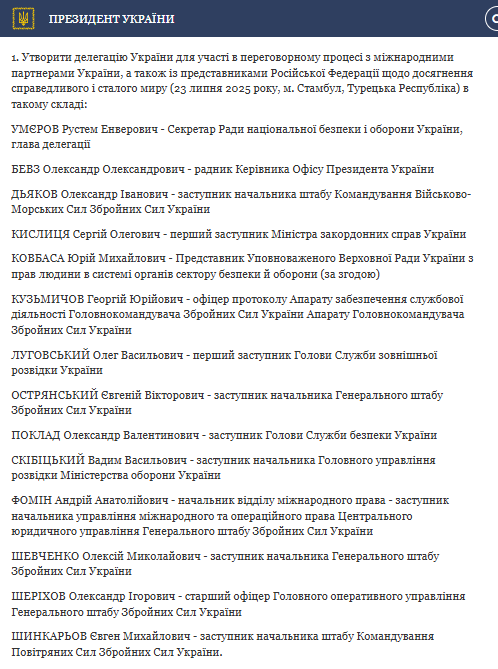 ПРЕЗИДЕНТ УКРАЇНИ

1. Утворити делегацію України для участі в переговорному процесі з міжнародними партнерами України, а також із представниками Російської Федерації щодо досягнення справедливого і сталого миру (23 липня 2025 року, м. Стамбул, Турецька Республіка) в такому складі:

УМЄРОВ Рустем Енверович - Секретар Ради національної безпеки і оборони України, глава делегації

БЕВЗ Олександр Олександрович - радник Керівника Офісу Президента України

ДЬЯКОВ Олександр Іванович - заступник начальника штабу Командування Військово-Морських Сил Збройних Сил України

КИСЛИЦЯ Сергій Олегович - перший заступник Міністра закордонних справ України

КОВБАСА Юрій Михайлович - Представник Уповноваженого Верховної Ради України з прав людини в системі органів сектору безпеки й оборони (за згодою)

КУЗЬМИЧОВ Георгій Юрійович - офіцер протоколу Апарату забезпечення службової діяльності Головнокомандувача Збройних Сил України Апарату Головнокомандувача Збройних Сил України

ЛУГОВСЬКИЙ Олег Васильович - перший заступник Голови Служби зовнішньої розвідки України

ОСТРЯНСЬКИЙ Євгеній Вікторович - заступник начальника Генерального штабу Збройних Сил України

ПОКЛАД Олександр Валентинович - заступник Голови Служби безпеки України

СКІБІЦЬКИЙ Вадим Васильович - заступник начальника Головного управління розвідки Міністерства оборони України

ФОМІН Андрій Анатолійович - начальник відділу міжнародного права - заступник начальника управління міжнародного та операційного права Центрального юридичного управління Генерального штабу Збройних Сил України

ШЕВЧЕНКО Олексій Миколайович - заступник начальника Генерального штабу Збройних Сил України

ШЕРІХОВ Олександр Ігорович - старший офіцер Головного оперативного управління Генерального штабу Збройних Сил України

ШИНКАРЬОВ Євген Михайлович - заступник начальника штабу Командування Повітряних Сил Збройних Сил України.